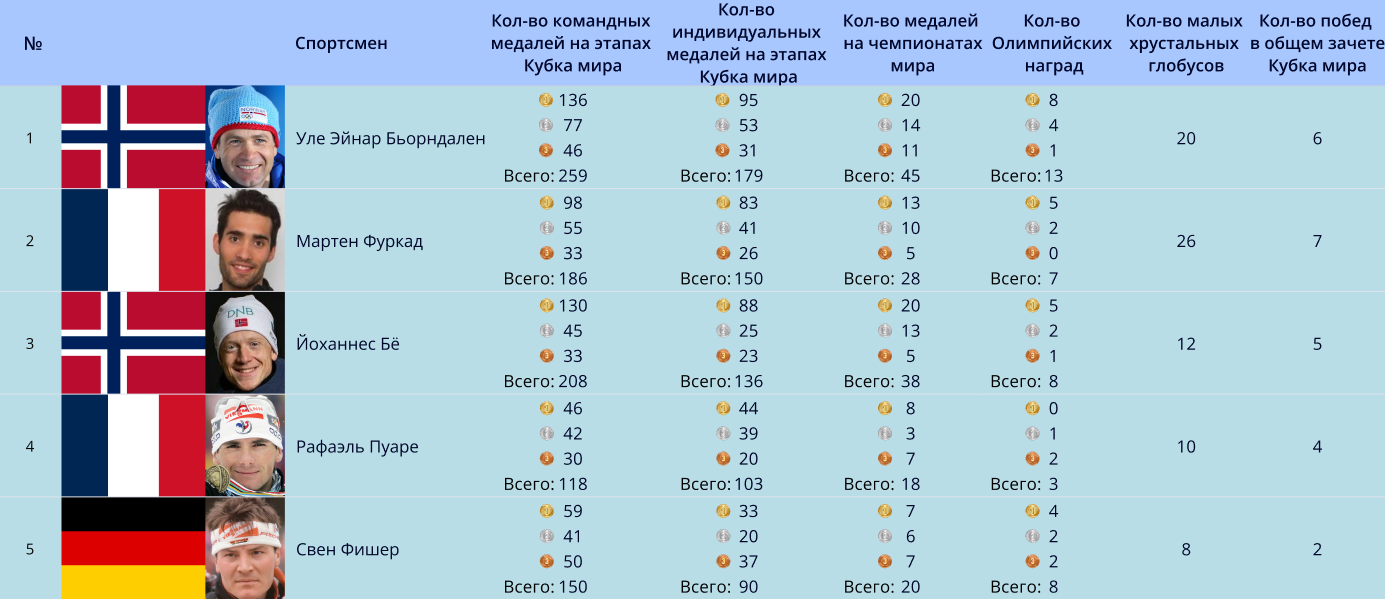 | № | | Спортсмен | Кол-во командных медалей на этапах Кубка мира | Кол-во индивидуальных медалей на этапах Кубка мира | Кол-во медалей на чемпионатах мира | Кол-во Олимпийских наград | Кол-во малых хрустальных глобусов | Кол-во побед в общем зачете Кубка мира |
|---|---|---|---|---|---|---|---|---|
| 1 | | Уле Эйнар Бьорндален | 136 77 46 Всего: 259 | 95 53 31 Всего: 179 | 20 14 11 Всего: 45 | 8 4 1 Всего: 13 | 20 | 6 |
| 2 | | Мартен Фуркад | 98 55 33 Всего: 186 | 83 41 26 Всего: 150 | 13 10 5 Всего: 28 | 5 2 0 Всего: 7 | 26 | 7 |
| 3 | | Йоханнес Бё | 130 45 33 Всего: 208 | 88 25 23 Всего: 136 | 20 13 5 Всего: 38 | 5 2 1 Всего: 8 | 12 | 5 |
| 4 | | Рафаэль Пуаре | 46 42 30 Всего: 118 | 44 39 20 Всего: 103 | 8 3 7 Всего: 18 | 0 1 2 Всего: 3 | 10 | 4 |
| 5 | | Свен Фишер | 59 41 50 Всего: 150 | 33 20 37 Всего: 90 | 7 6 7 Всего: 20 | 4 2 2 Всего: 8 | 8 | 2 |